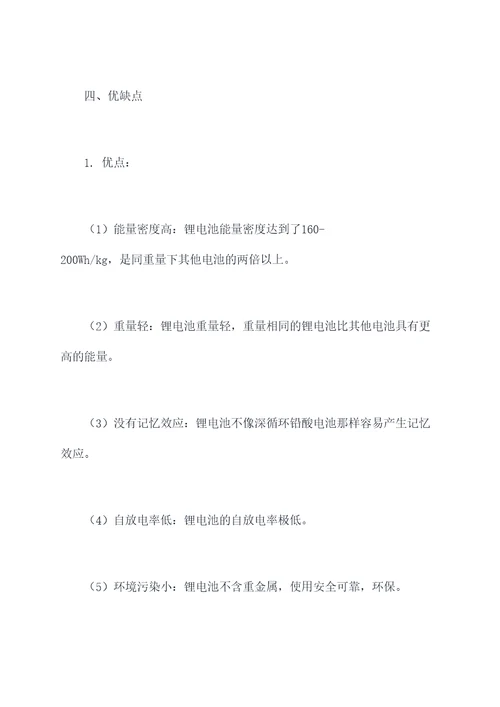 四、优缺点

1. 优点：

（1）能量密度高：锂电池能量密度达到了160-200Wh/kg，是同重量下其他电池的两倍以上。

（2）重量轻：锂电池重量轻，重量相同的锂电池比其他电池具有更高的能量。

（3）没有记忆效应：锂电池不像深循环铅酸电池那样容易产生记忆效应。

（4）自放电率低：锂电池的自放电率极低。

（5）环境污染小：锂电池不含重金属，使用安全可靠，环保。